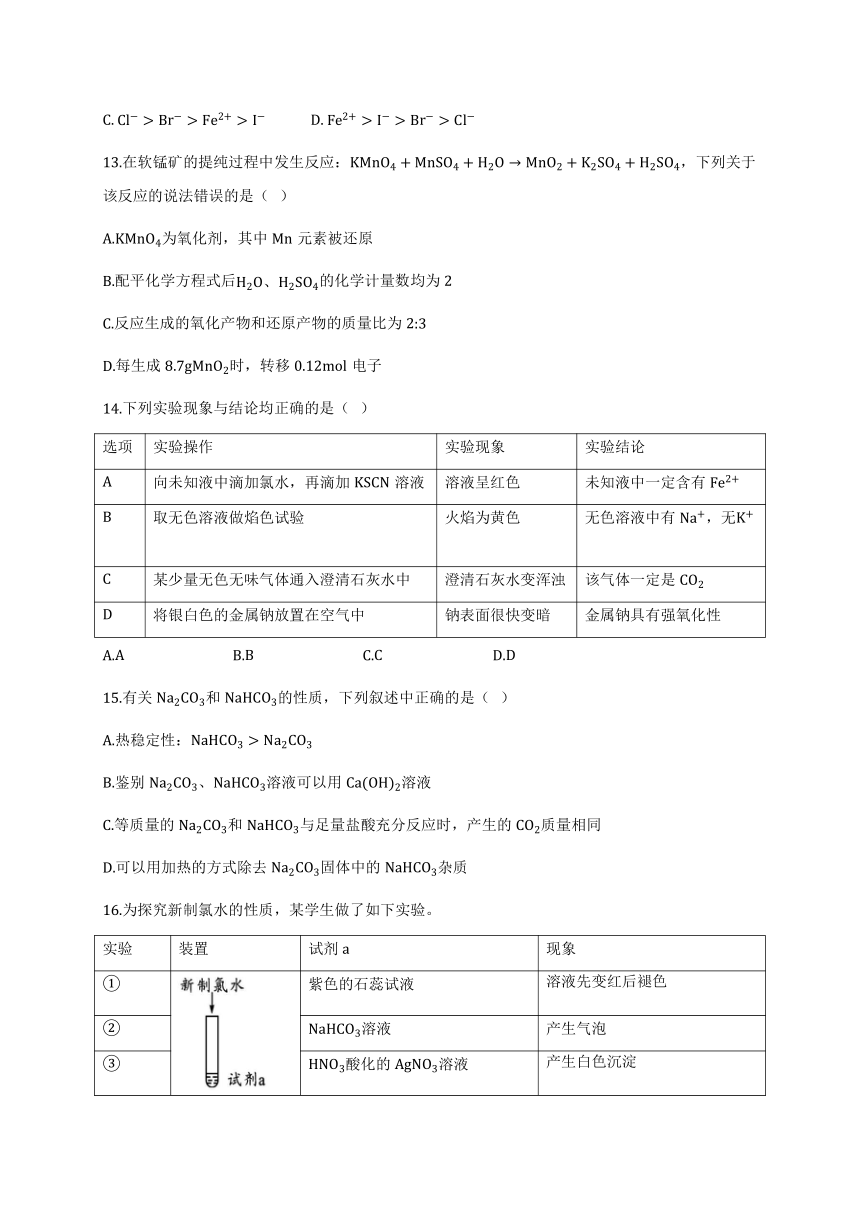 C. $Cl^- > Br^- > Fe^{2+} > I^-$　　D. $Fe^{2+} > I^- > Br^- > Cl^-$

13.在软锰矿的提纯过程中发生反应：$KMnO_4 + MnSO_4 + H_2O \rightarrow MnO_2 + K_2SO_4 + H_2SO_4$，下列关于该反应的说法错误的是（ ）

A.$KMnO_4$为氧化剂，其中 Mn 元素被还原

B.配平化学方程式后$H_2O$、$H_2SO_4$的化学计量数均为 2

C.反应生成的氧化产物和还原产物的质量比为 2:3

D.每生成 8.7g$MnO_2$时，转移 0.12mol 电子

14.下列实验现象与结论均正确的是（ ）

| 选项 | 实验操作 | 实验现象 | 实验结论 |
|---|---|---|---|
| A | 向未知液中滴加氯水，再滴加 KSCN 溶液 | 溶液呈红色 | 未知液中一定含有 $Fe^{2+}$ |
| B | 取无色溶液做焰色试验 | 火焰为黄色 | 无色溶液中有 $Na^+$，无$K^+$ |
| C | 某少量无色无味气体通入澄清石灰水中 | 澄清石灰水变浑浊 | 该气体一定是 $CO_2$ |
| D | 将银白色的金属钠放置在空气中 | 钠表面很快变暗 | 金属钠具有强氧化性 |

A.A　　B.B　　C.C　　D.D

15.有关 $Na_2CO_3$和 $NaHCO_3$的性质，下列叙述中正确的是（ ）

A.热稳定性：$NaHCO_3 > Na_2CO_3$

B.鉴别 $Na_2CO_3$、$NaHCO_3$溶液可以用 $Ca(OH)_2$溶液

C.等质量的 $Na_2CO_3$和 $NaHCO_3$与足量盐酸充分反应时，产生的 $CO_2$质量相同

D.可以用加热的方式除去 $Na_2CO_3$固体中的 $NaHCO_3$杂质

16.为探究新制氯水的性质，某学生做了如下实验。

| 实验 | 装置 | 试剂 a | 现象 |
|---|---|---|---|
| ① | 新制氯水 试剂a | 紫色的石蕊试液 | 溶液先变红后褪色 |
| ② | | $NaHCO_3$溶液 | 产生气泡 |
| ③ | | $HNO_3$酸化的 $AgNO_3$溶液 | 产生白色沉淀 |